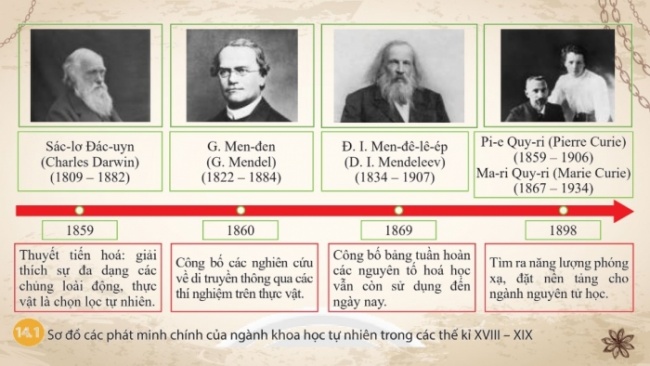 Sác-lơ Đác-uyn
(Charles Darwin)
(1809 – 1882)

G. Men-đen
(G. Mendel)
(1822 – 1884)

Đ. I. Men-đê-lê-ép
(D. I. Mendeleev)
(1834 – 1907)

Pi-e Quy-ri (Pierre Curie)
(1859 – 1906)
Ma-ri Quy-ri (Marie Curie)
(1867 – 1934)

1859

1860

1869

1898

Thuyết tiến hoá: giải thích sự đa dạng các chủng loài động, thực vật là chọn lọc tự nhiên.

Công bố các nghiên cứu về di truyền thông qua các thí nghiệm trên thực vật.

Công bố bảng tuần hoàn các nguyên tố hoá học vẫn còn sử dụng đến ngày nay.

Tìm ra năng lượng phóng xạ, đặt nền tảng cho ngành nguyên tử học.

14.1 Sơ đồ các phát minh chính của ngành khoa học tự nhiên trong các thế kỉ XVIII – XIX